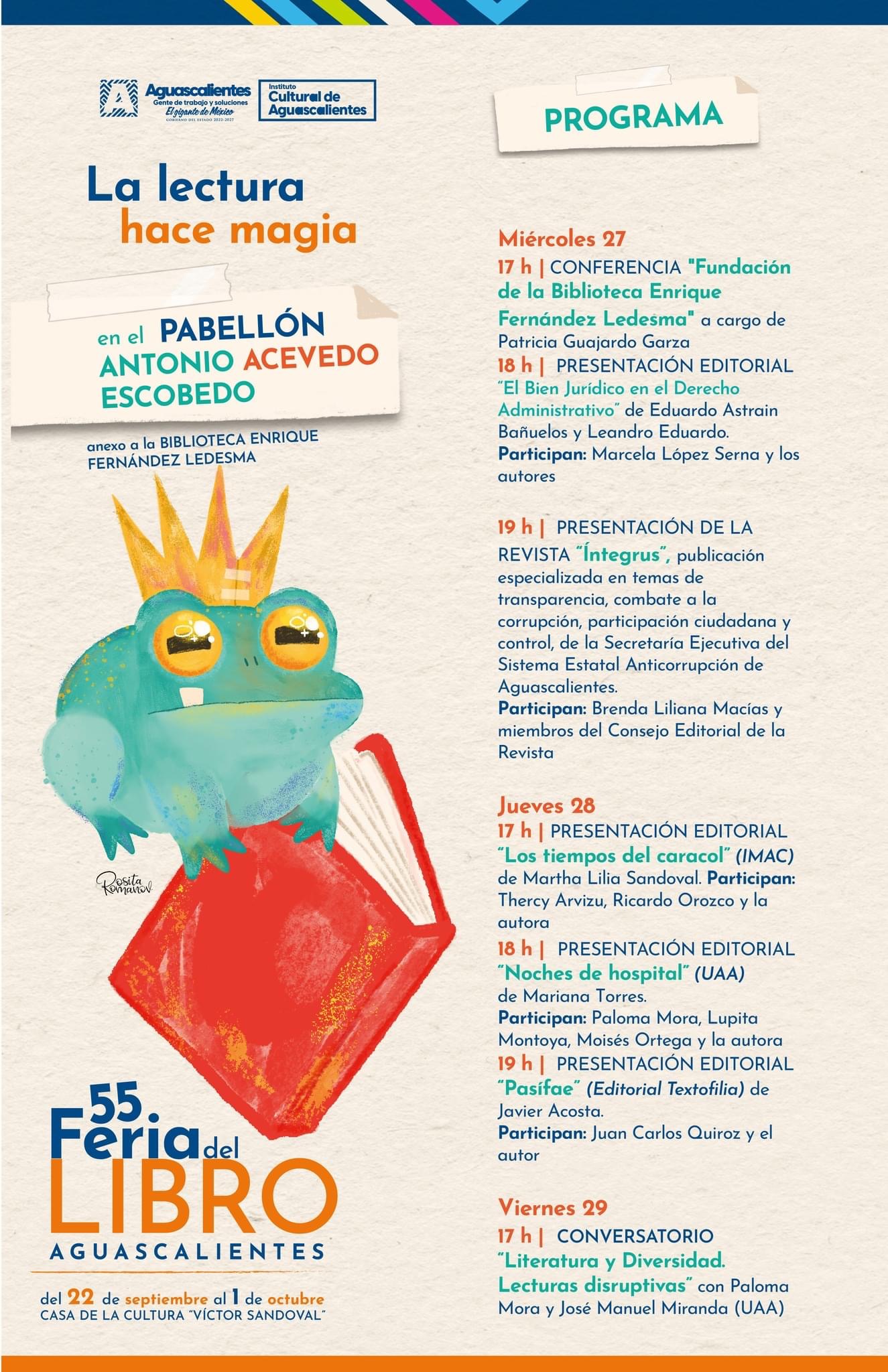 Aguascalientes
Gente de trabajo y soluciones
El gigante de México
GOBIERNO DEL ESTADO 2022-2027

Instituto
Cultural de
Aguascalientes

La lectura
hace magia

en el PABELLÓN
ANTONIO ACEVEDO
ESCOBEDO

anexo a la BIBLIOTECA ENRIQUE
FERNÁNDEZ LEDESMA

Rosita Romanov

55.
Feria del
LIBRO
AGUASCALIENTES

del 22 de septiembre al 1 de octubre
CASA DE LA CULTURA "VÍCTOR SANDOVAL"

PROGRAMA

Miércoles 27
17 h | CONFERENCIA "Fundación de la Biblioteca Enrique Fernández Ledesma" a cargo de Patricia Guajardo Garza
18 h | PRESENTACIÓN EDITORIAL "El Bien Jurídico en el Derecho Administrativo" de Eduardo Astrain Bañuelos y Leandro Eduardo.
Participan: Marcela López Serna y los autores

19 h | PRESENTACIÓN DE LA REVISTA "Íntegrus", publicación especializada en temas de transparencia, combate a la corrupción, participación ciudadana y control, de la Secretaría Ejecutiva del Sistema Estatal Anticorrupción de Aguascalientes.
Participan: Brenda Liliana Macías y miembros del Consejo Editorial de la Revista

Jueves 28
17 h | PRESENTACIÓN EDITORIAL "Los tiempos del caracol" (IMAC) de Martha Lilia Sandoval. Participan: Thercy Arvizu, Ricardo Orozco y la autora
18 h | PRESENTACIÓN EDITORIAL "Noches de hospital" (UAA) de Mariana Torres.
Participan: Paloma Mora, Lupita Montoya, Moisés Ortega y la autora
19 h | PRESENTACIÓN EDITORIAL "Pasífae" (Editorial Textofilia) de Javier Acosta.
Participan: Juan Carlos Quiroz y el autor

Viernes 29
17 h | CONVERSATORIO "Literatura y Diversidad. Lecturas disruptivas" con Paloma Mora y José Manuel Miranda (UAA)